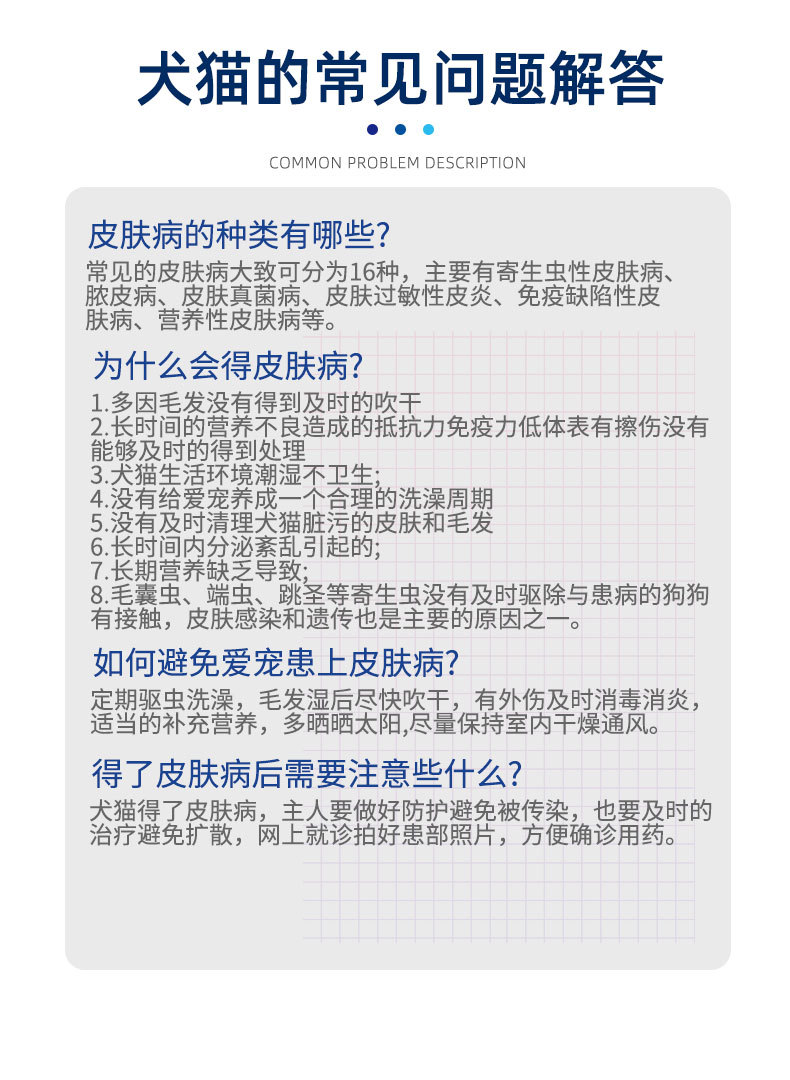 犬猫的常见问题解答

COMMON PROBLEM DESCRIPTION

皮肤病的种类有哪些?

常见的皮肤病大致可分为16种，主要有寄生虫性皮肤病、脓皮病、皮肤真菌病、皮肤过敏性皮炎、免疫缺陷性皮肤病、营养性皮肤病等。

为什么会得皮肤病?

1.多因毛发没有得到及时的吹干
2.长时间的营养不良造成的抵抗力免疫力低体表有擦伤没有能够及时的得到处理
3.犬猫生活环境潮湿不卫生;
4.没有给爱宠养成一个合理的洗澡周期
5.没有及时清理犬猫脏污的皮肤和毛发
6.长时间内分泌紊乱引起的;
7.长期营养缺乏导致;
8.毛囊虫、端虫、跳圣等寄生虫没有及时驱除与患病的狗狗有接触，皮肤感染和遗传也是主要的原因之一。

如何避免爱宠患上皮肤病?

定期驱虫洗澡，毛发湿后尽快吹干，有外伤及时消毒消炎，适当的补充营养，多晒晒太阳,尽量保持室内干燥通风。

得了皮肤病后需要注意些什么?

犬猫得了皮肤病，主人要做好防护避免被传染，也要及时的治疗避免扩散，网上就诊拍好患部照片，方便确诊用药。